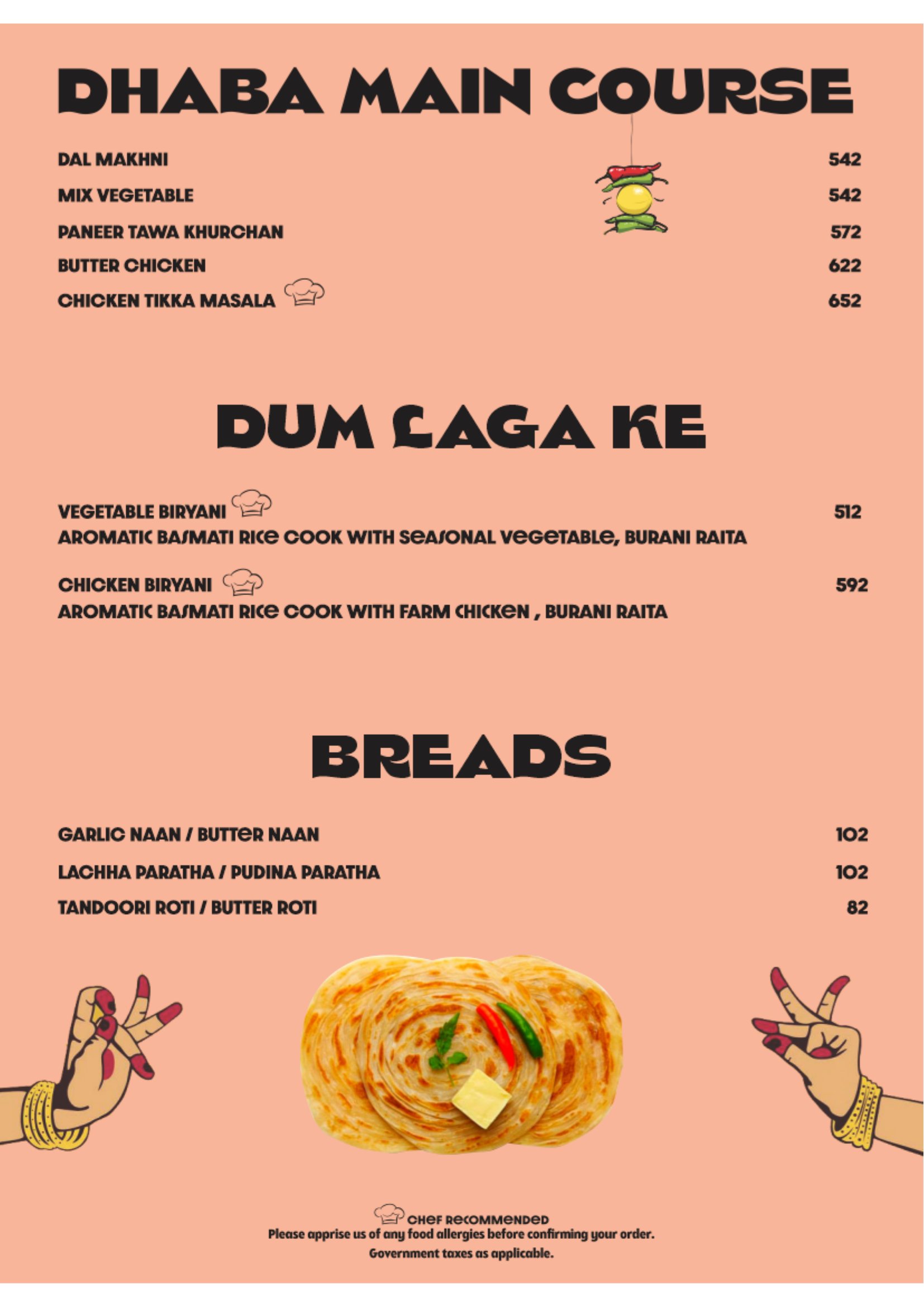 DHABA MAIN COURSE

DAL MAKHNI 542

MIX VEGETABLE 542

PANEER TAWA KHURCHAN 572

BUTTER CHICKEN 622

CHICKEN TIKKA MASALA 652

DUM LAGA KE

VEGETABLE BIRYANI 512
AROMATIC BASMATI RICE COOK WITH SEASONAL VEGETABLE, BURANI RAITA

CHICKEN BIRYANI 592
AROMATIC BASMATI RICE COOK WITH FARM CHICKEN , BURANI RAITA

BREADS

GARLIC NAAN / BUTTER NAAN 102

LACHHA PARATHA / PUDINA PARATHA 102

TANDOORI ROTI / BUTTER ROTI 82

CHEF RECOMMENDED
Please apprise us of any food allergies before confirming your order.
Government taxes as applicable.